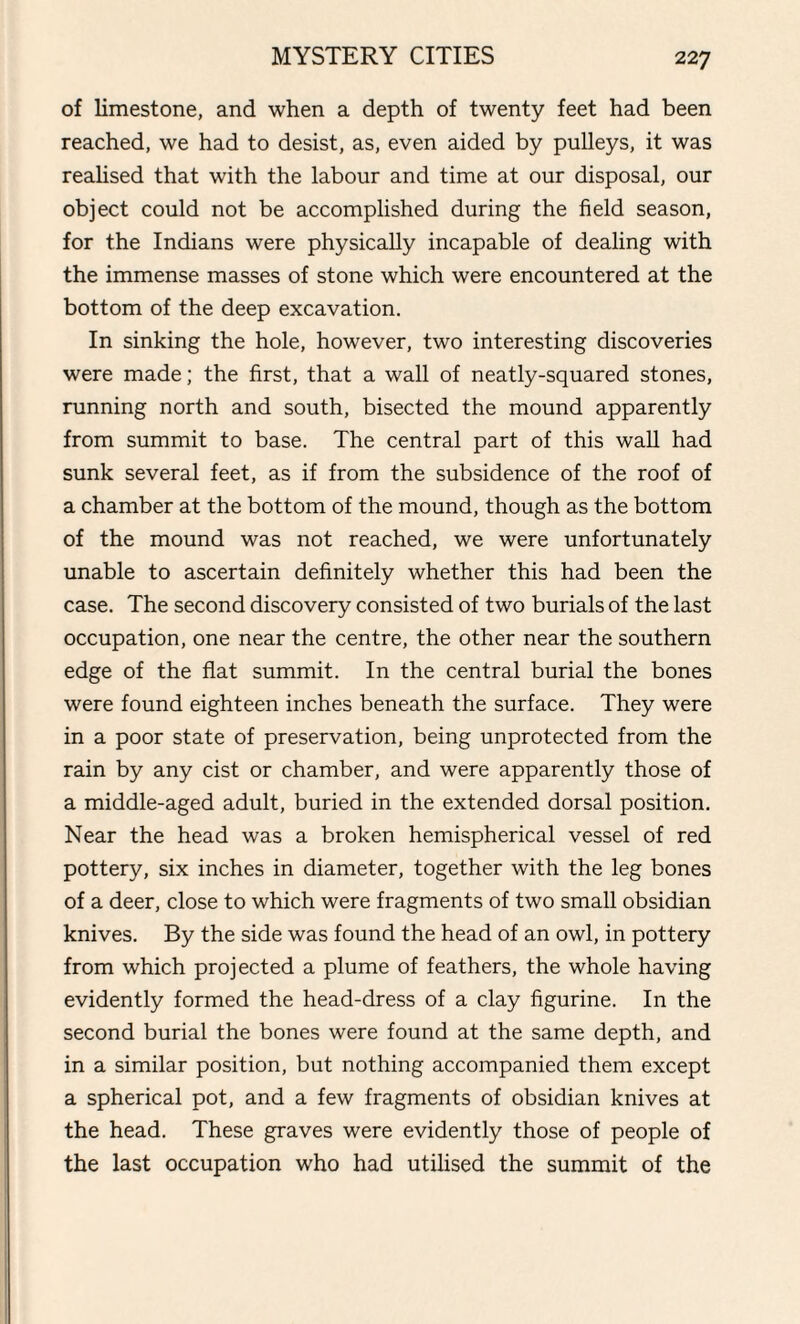 MYSTERY CITIES 227

of limestone, and when a depth of twenty feet had been reached, we had to desist, as, even aided by pulleys, it was realised that with the labour and time at our disposal, our object could not be accomplished during the field season, for the Indians were physically incapable of dealing with the immense masses of stone which were encountered at the bottom of the deep excavation.

In sinking the hole, however, two interesting discoveries were made; the first, that a wall of neatly-squared stones, running north and south, bisected the mound apparently from summit to base. The central part of this wall had sunk several feet, as if from the subsidence of the roof of a chamber at the bottom of the mound, though as the bottom of the mound was not reached, we were unfortunately unable to ascertain definitely whether this had been the case. The second discovery consisted of two burials of the last occupation, one near the centre, the other near the southern edge of the flat summit. In the central burial the bones were found eighteen inches beneath the surface. They were in a poor state of preservation, being unprotected from the rain by any cist or chamber, and were apparently those of a middle-aged adult, buried in the extended dorsal position. Near the head was a broken hemispherical vessel of red pottery, six inches in diameter, together with the leg bones of a deer, close to which were fragments of two small obsidian knives. By the side was found the head of an owl, in pottery from which projected a plume of feathers, the whole having evidently formed the head-dress of a clay figurine. In the second burial the bones were found at the same depth, and in a similar position, but nothing accompanied them except a spherical pot, and a few fragments of obsidian knives at the head. These graves were evidently those of people of the last occupation who had utilised the summit of the